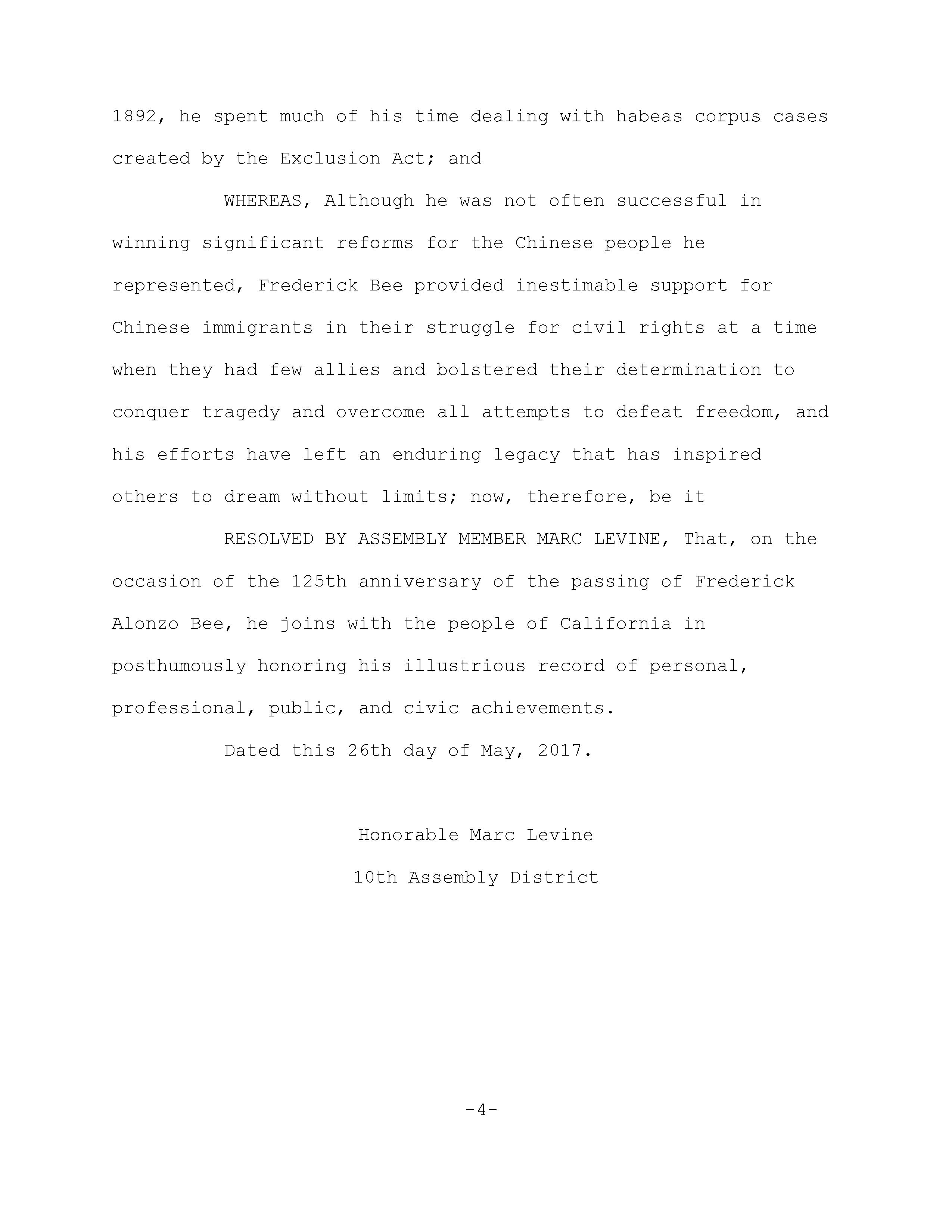 1892, he spent much of his time dealing with habeas corpus cases created by the Exclusion Act; and

WHEREAS, Although he was not often successful in winning significant reforms for the Chinese people he represented, Frederick Bee provided inestimable support for Chinese immigrants in their struggle for civil rights at a time when they had few allies and bolstered their determination to conquer tragedy and overcome all attempts to defeat freedom, and his efforts have left an enduring legacy that has inspired others to dream without limits; now, therefore, be it

RESOLVED BY ASSEMBLY MEMBER MARC LEVINE, That, on the occasion of the 125th anniversary of the passing of Frederick Alonzo Bee, he joins with the people of California in posthumously honoring his illustrious record of personal, professional, public, and civic achievements.

Dated this 26th day of May, 2017.

Honorable Marc Levine

10th Assembly District

-4-